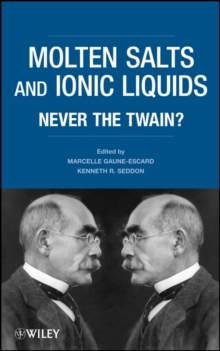 MOLTEN SALTS AND IONIC LIQUIDS

NEVER THE TWAIN?

Edited by
MARCELLE GAUNE-ESCARD
KENNETH R. SEDDON

WILEY